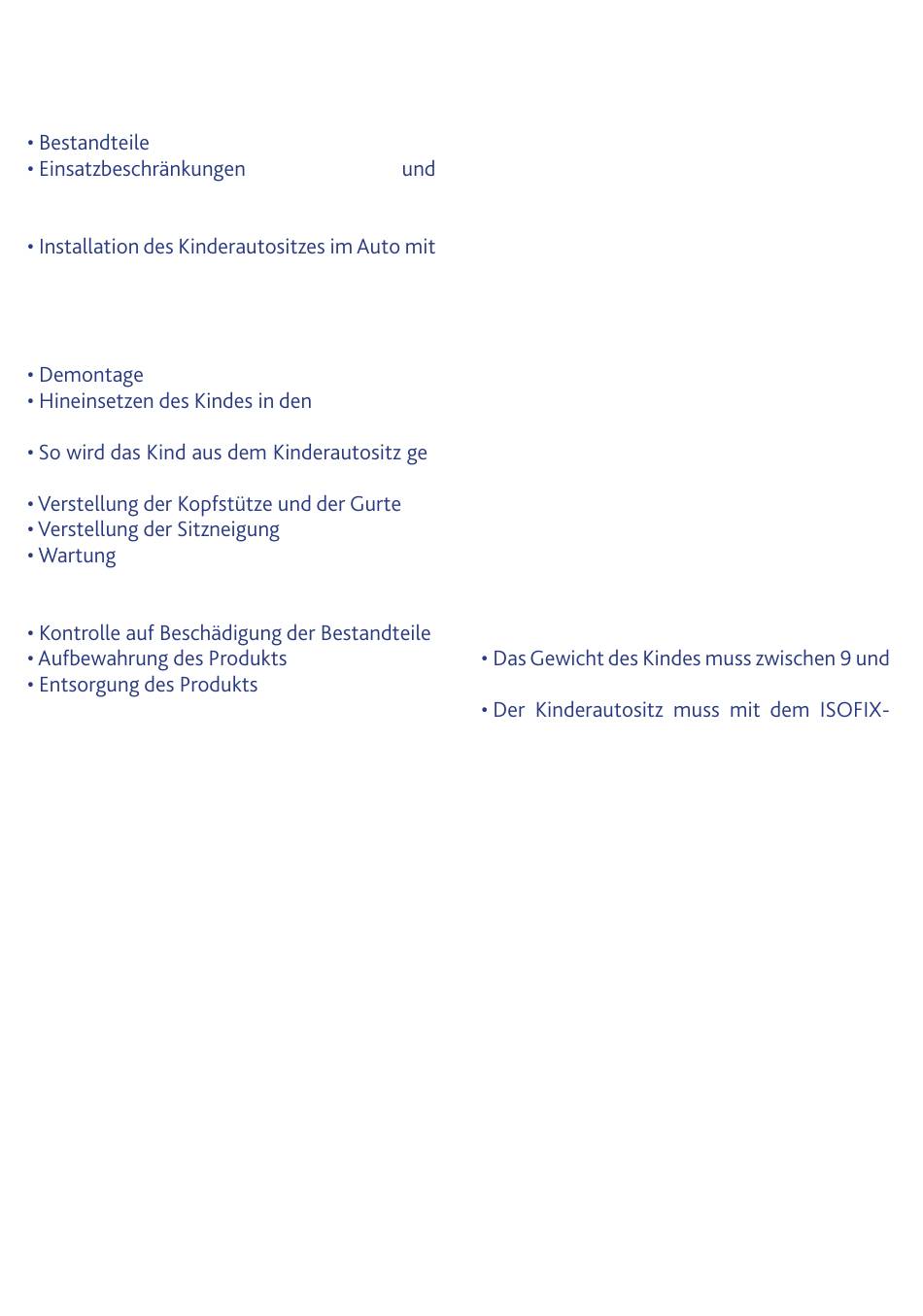 • Bestandteile
• Einsatzbeschränkungen und

• Installation des Kinderautositzes im Auto mit

• Demontage
• Hineinsetzen des Kindes in den

• So wird das Kind aus dem Kinderautositz ge

• Verstellung der Kopfstütze und der Gurte
• Verstellung der Sitzneigung
• Wartung

• Kontrolle auf Beschädigung der Bestandteile
• Aufbewahrung des Produkts
• Entsorgung des Produkts

• Das Gewicht des Kindes muss zwischen 9 und

• Der Kinderautositz muss mit dem ISOFIX-